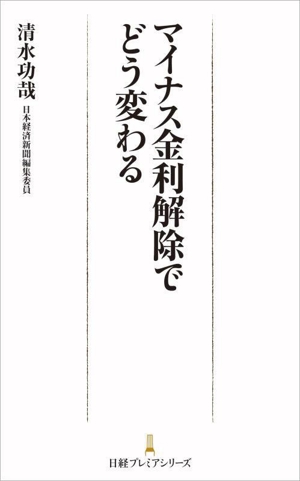 マイナス金利解除でどう変わる

清水功哉
日本経済新聞編集委員

日経プレミアシリーズ